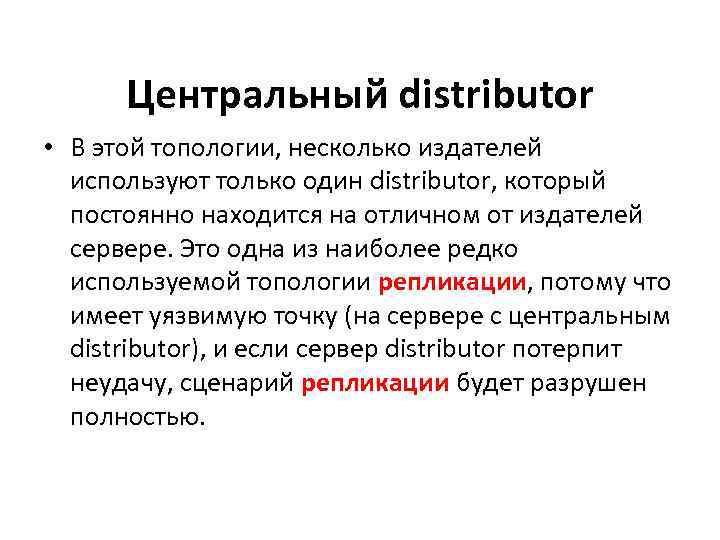 Центральный distributor

• В этой топологии, несколько издателей используют только один distributor, который постоянно находится на отличном от издателей сервере. Это одна из наиболее редко используемой топологии репликации, потому что имеет уязвимую точку (на сервере с центральным distributor), и если сервер distributor потерпит неудачу, сценарий репликации будет разрушен полностью.